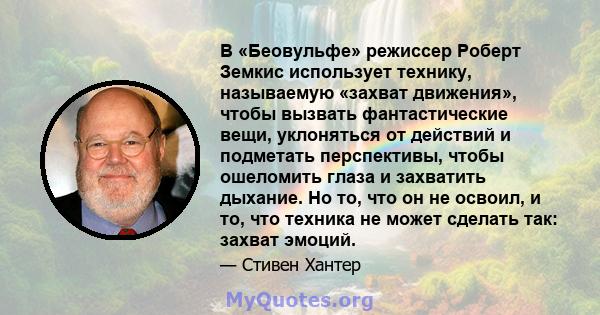 В «Беовульфе» режиссер Роберт Земкис использует технику, называемую «захват движения», чтобы вызвать фантастические вещи, уклоняться от действий и подметать перспективы, чтобы ошеломить глаза и захватить дыхание. Но то, что он не освоил, и то, что техника не может сделать так: захват эмоций.

— Стивен Хантер

MyQuotes.org